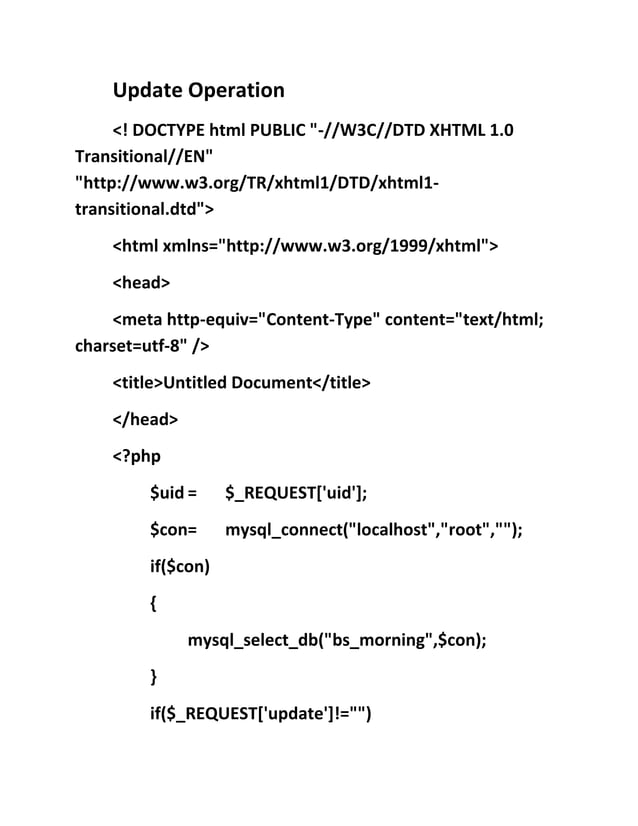 Update Operation

<! DOCTYPE html PUBLIC "-//W3C//DTD XHTML 1.0 Transitional//EN" "http://www.w3.org/TR/xhtml1/DTD/xhtml1-transitional.dtd">

<html xmlns="http://www.w3.org/1999/xhtml">

<head>

<meta http-equiv="Content-Type" content="text/html; charset=utf-8" />

<title>Untitled Document</title>

</head>

<?php

$uid = $_REQUEST['uid'];

$con= mysql_connect("localhost","root","");

if($con)

{

mysql_select_db("bs_morning",$con);

}

if($_REQUEST['update']!="")